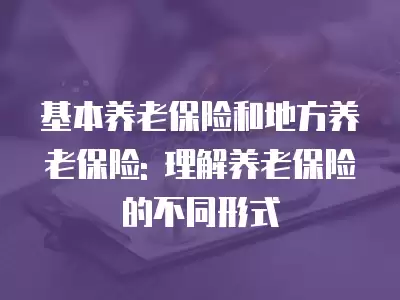 基本养老保险和地方养老保险：理解养老保险的不同形式